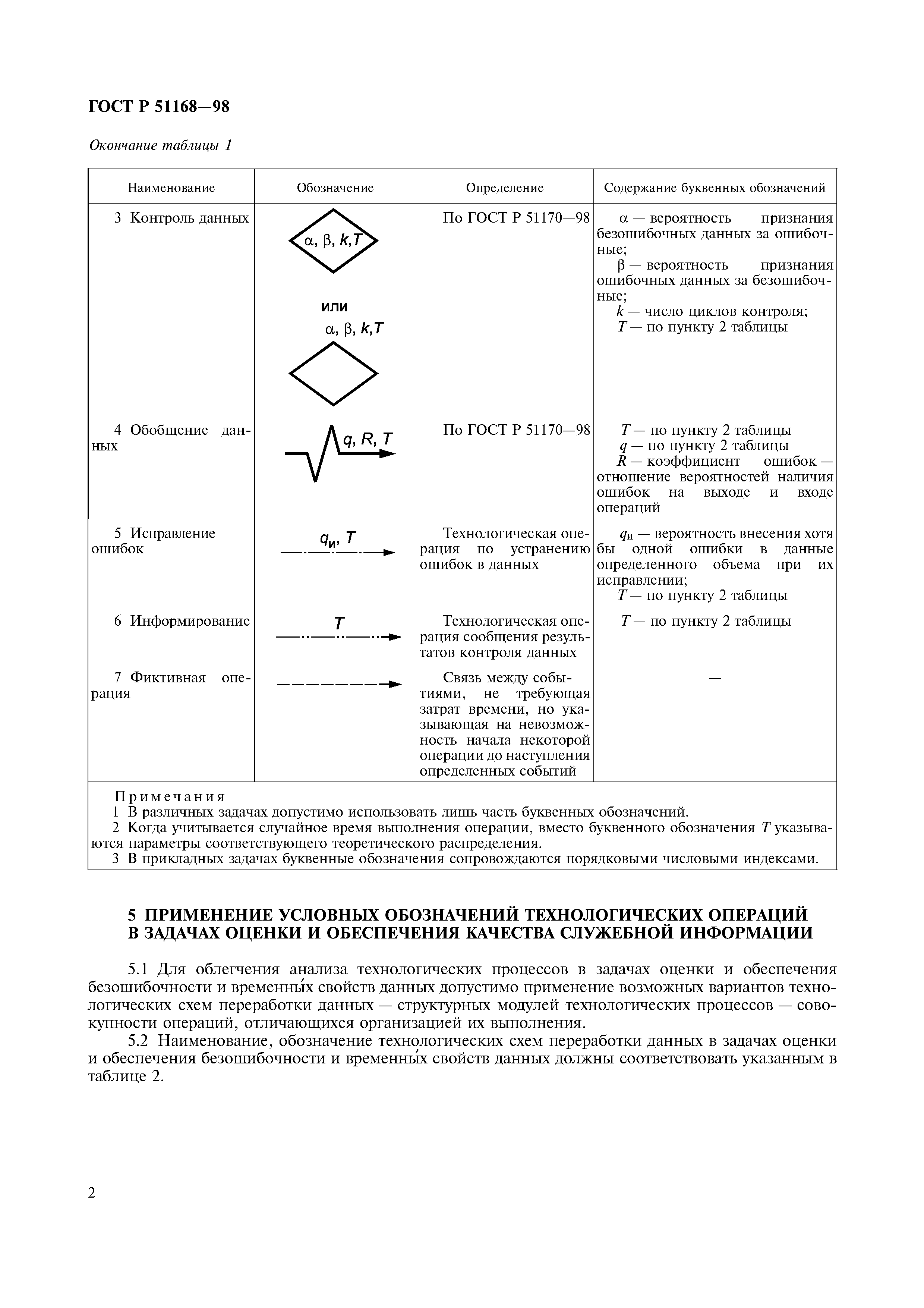 ГОСТ Р 51168—98

Окончание таблицы 1

| Наименование | Обозначение | Определение | Содержание буквенных обозначений |
|---|---|---|---|
| 3 Контроль данных | $\alpha, \beta, k, T$ или $\alpha, \beta, k, T$ | По ГОСТ Р 51170—98 | $\alpha$ — вероятность признания безошибочных данных за ошибочные; $\beta$ — вероятность признания ошибочных данных за безошибочные; $k$ — число циклов контроля; $T$ — по пункту 2 таблицы |
| 4 Обобщение данных | $q, R, T$ | По ГОСТ Р 51170—98 | $T$ — по пункту 2 таблицы $q$ — по пункту 2 таблицы $R$ — коэффициент ошибок — отношение вероятностей наличия ошибок на выходе и входе операций |
| 5 Исправление ошибок | $q_и, T$ | Технологическая операция по устранению ошибок в данных | $q_и$ — вероятность внесения хотя бы одной ошибки в данные определенного объема при их исправлении; $T$ — по пункту 2 таблицы |
| 6 Информирование | $T$ | Технологическая операция сообщения результатов контроля данных | $T$ — по пункту 2 таблицы |
| 7 Фиктивная операция | | Связь между событиями, не требующая затрат времени, но указывающая на невозможность начала некоторой операции до наступления определенных событий | — |

Примечания
1 В различных задачах допустимо использовать лишь часть буквенных обозначений.
2 Когда учитывается случайное время выполнения операции, вместо буквенного обозначения $T$ указываются параметры соответствующего теоретического распределения.
3 В прикладных задачах буквенные обозначения сопровождаются порядковыми числовыми индексами.

5 ПРИМЕНЕНИЕ УСЛОВНЫХ ОБОЗНАЧЕНИЙ ТЕХНОЛОГИЧЕСКИХ ОПЕРАЦИЙ В ЗАДАЧАХ ОЦЕНКИ И ОБЕСПЕЧЕНИЯ КАЧЕСТВА СЛУЖЕБНОЙ ИНФОРМАЦИИ

5.1 Для облегчения анализа технологических процессов в задачах оценки и обеспечения безошибочности и временны́х свойств данных допустимо применение возможных вариантов технологических схем переработки данных — структурных модулей технологических процессов — совокупности операций, отличающихся организацией их выполнения.

5.2 Наименование, обозначение технологических схем переработки данных в задачах оценки и обеспечения безошибочности и временны́х свойств данных должны соответствовать указанным в таблице 2.

2